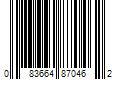 0 83664 87046 2